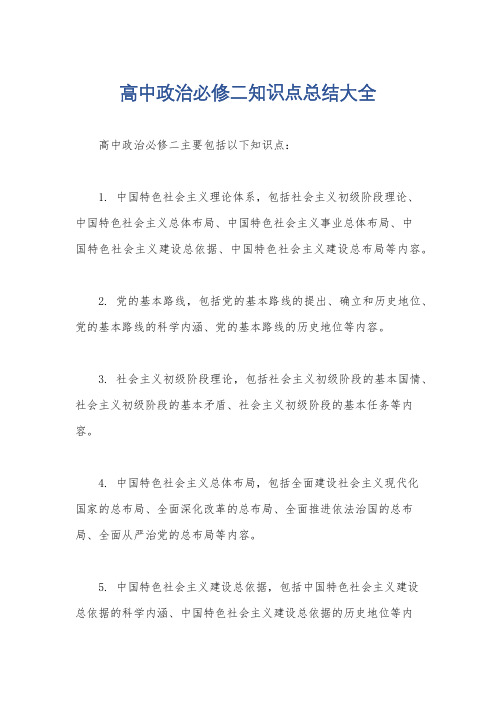 高中政治必修二知识点总结大全

高中政治必修二主要包括以下知识点：

1. 中国特色社会主义理论体系，包括社会主义初级阶段理论、中国特色社会主义总体布局、中国特色社会主义事业总体布局、中国特色社会主义建设总依据、中国特色社会主义建设总布局等内容。

2. 党的基本路线，包括党的基本路线的提出、确立和历史地位、党的基本路线的科学内涵、党的基本路线的历史地位等内容。

3. 社会主义初级阶段理论，包括社会主义初级阶段的基本国情、社会主义初级阶段的基本矛盾、社会主义初级阶段的基本任务等内容。

4. 中国特色社会主义总体布局，包括全面建设社会主义现代化国家的总布局、全面深化改革的总布局、全面推进依法治国的总布局、全面从严治党的总布局等内容。

5. 中国特色社会主义建设总依据，包括中国特色社会主义建设总依据的科学内涵、中国特色社会主义建设总依据的历史地位等内